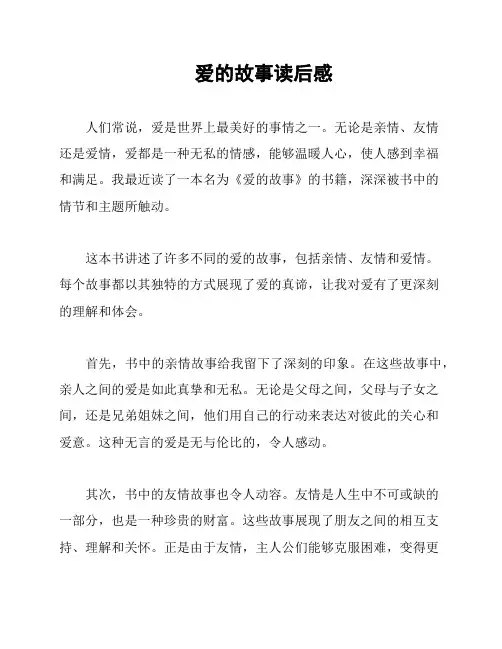 爱的故事读后感

人们常说，爱是世界上最美好的事情之一。无论是亲情、友情还是爱情，爱都是一种无私的情感，能够温暖人心，使人感到幸福和满足。我最近读了一本名为《爱的故事》的书籍，深深被书中的情节和主题所触动。

这本书讲述了许多不同的爱的故事，包括亲情、友情和爱情。每个故事都以其独特的方式展现了爱的真谛，让我对爱有了更深刻的理解和体会。

首先，书中的亲情故事给我留下了深刻的印象。在这些故事中，亲人之间的爱是如此真挚和无私。无论是父母之间，父母与子女之间，还是兄弟姐妹之间，他们用自己的行动来表达对彼此的关心和爱意。这种无言的爱是无与伦比的，令人感动。

其次，书中的友情故事也令人动容。友情是人生中不可或缺的一部分，也是一种珍贵的财富。这些故事展现了朋友之间的相互支持、理解和关怀。正是由于友情，主人公们能够克服困难，变得更